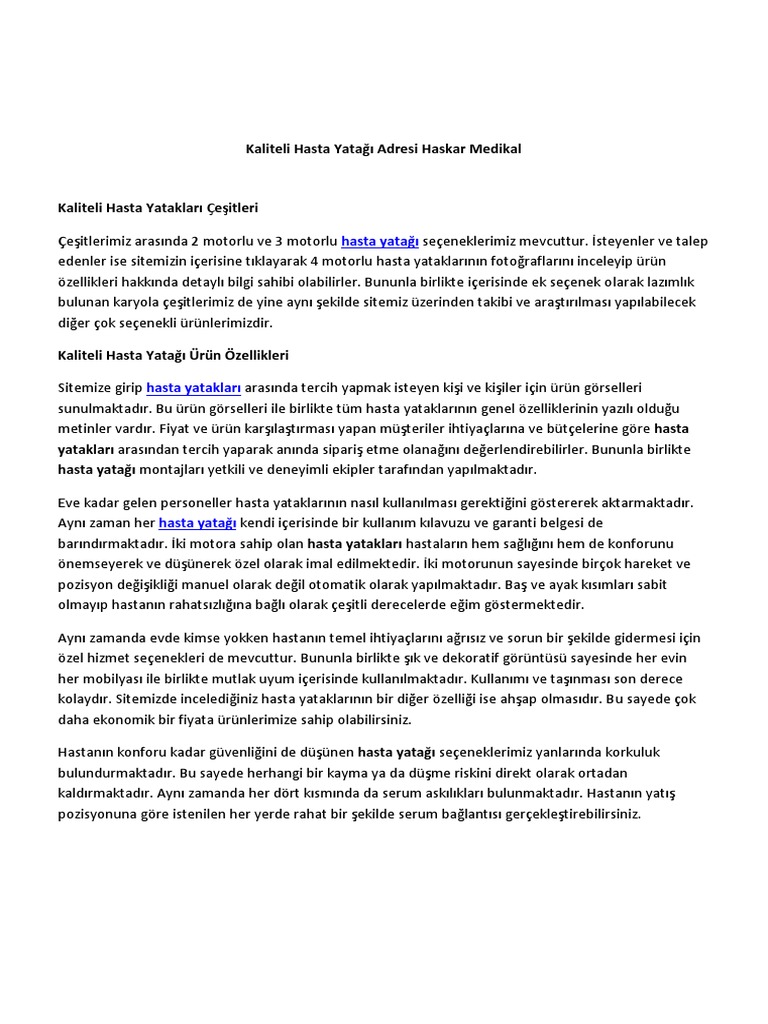 Kaliteli Hasta Yatağı Adresi Haskar Medikal

Kaliteli Hasta Yatakları Çeşitleri

Çeşitlerimiz arasında 2 motorlu ve 3 motorlu hasta yatağı seçeneklerimiz mevcuttur. İsteyenler ve talep edenler ise sitemizin içerisine tıklayarak 4 motorlu hasta yataklarının fotoğraflarını inceleyip ürün özellikleri hakkında detaylı bilgi sahibi olabilirler. Bununla birlikte içerisinde ek seçenek olarak lazımlık bulunan karyola çeşitlerimiz de yine aynı şekilde sitemiz üzerinden takibi ve araştırılması yapılabilecek diğer çok seçenekli ürünlerimizdir.

Kaliteli Hasta Yatağı Ürün Özellikleri

Sitemize girip hasta yatakları arasında tercih yapmak isteyen kişi ve kişiler için ürün görselleri sunulmaktadır. Bu ürün görselleri ile birlikte tüm hasta yataklarının genel özelliklerinin yazılı olduğu metinler vardır. Fiyat ve ürün karşılaştırması yapan müşteriler ihtiyaçlarına ve bütçelerine göre hasta yatakları arasından tercih yaparak anında sipariş etme olanağını değerlendirebilirler. Bununla birlikte hasta yatağı montajları yetkili ve deneyimli ekipler tarafından yapılmaktadır.

Eve kadar gelen personeller hasta yataklarının nasıl kullanılması gerektiğini göstererek aktarmaktadır. Aynı zaman her hasta yatağı kendi içerisinde bir kullanım kılavuzu ve garanti belgesi de barındırmaktadır. İki motora sahip olan hasta yatakları hastaların hem sağlığını hem de konforunu önemseyerek ve düşünerek özel olarak imal edilmektedir. İki motorunun sayesinde birçok hareket ve pozisyon değişikliği manuel olarak değil otomatik olarak yapılmaktadır. Baş ve ayak kısımları sabit olmayıp hastanın rahatsızlığına bağlı olarak çeşitli derecelerde eğim göstermektedir.

Aynı zamanda evde kimse yokken hastanın temel ihtiyaçlarını ağrısız ve sorun bir şekilde gidermesi için özel hizmet seçenekleri de mevcuttur. Bununla birlikte şık ve dekoratif görüntüsü sayesinde her evin her mobilyası ile birlikte mutlak uyum içerisinde kullanılmaktadır. Kullanımı ve taşınması son derece kolaydır. Sitemizde incelediğiniz hasta yataklarının bir diğer özelliği ise ahşap olmasıdır. Bu sayede çok daha ekonomik bir fiyata ürünlerimize sahip olabilirsiniz.

Hastanın konforu kadar güvenliğini de düşünen hasta yatağı seçeneklerimiz yanlarında korkuluk bulundurmaktadır. Bu sayede herhangi bir kayma ya da düşme riskini direkt olarak ortadan kaldırmaktadır. Aynı zamanda her dört kısmında da serum askılıkları bulunmaktadır. Hastanın yatış pozisyonuna göre istenilen her yerde rahat bir şekilde serum bağlantısı gerçekleştirebilirsiniz.